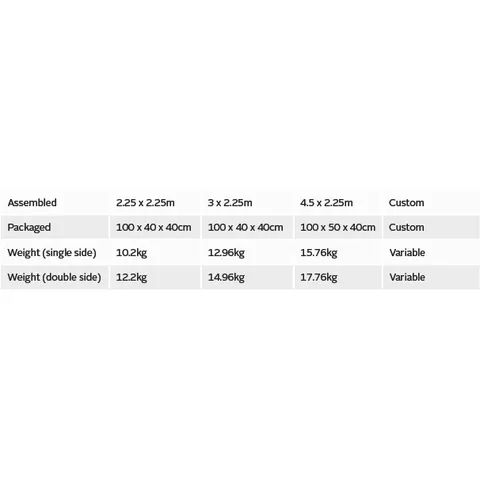 | Assembled | 2.25 x 2.25m | 3 x 2.25m | 4.5 x 2.25m | Custom |
|---|---|---|---|---|
| Packaged | 100 x 40 x 40cm | 100 x 40 x 40cm | 100 x 50 x 40cm | Custom |
| Weight (single side) | 10.2kg | 12.96kg | 15.76kg | Variable |
| Weight (double side) | 12.2kg | 14.96kg | 17.76kg | Variable |